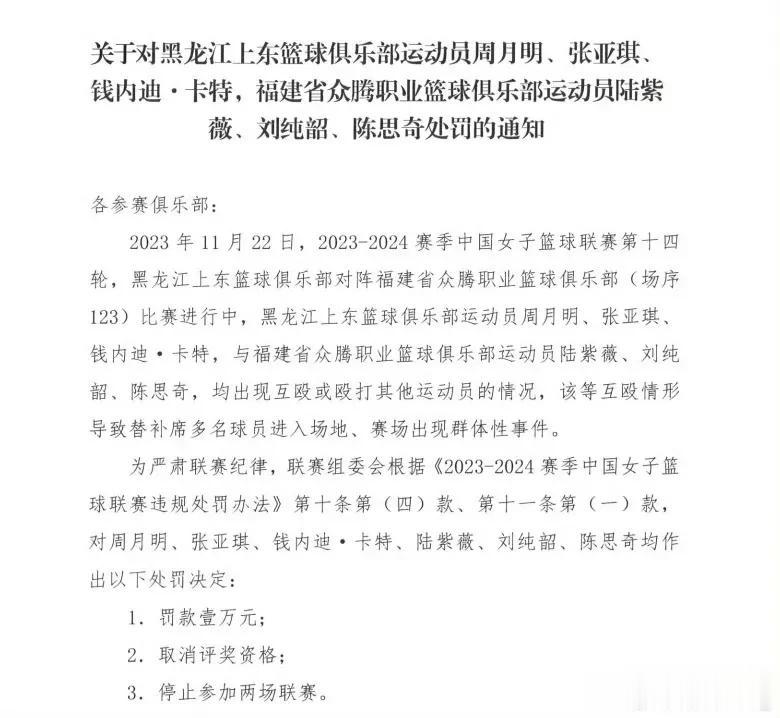 关于对黑龙江上东篮球俱乐部运动员周月明、张亚琪、钱内迪·卡特，福建省众腾职业篮球俱乐部运动员陆紫薇、刘纯韶、陈思奇处罚的通知

各参赛俱乐部：

2023 年 11 月 22 日，2023-2024 赛季中国女子篮球联赛第十四轮，黑龙江上东篮球俱乐部对阵福建省众腾职业篮球俱乐部（场序 123）比赛进行中，黑龙江上东篮球俱乐部运动员周月明、张亚琪、钱内迪·卡特，与福建省众腾职业篮球俱乐部运动员陆紫薇、刘纯韶、陈思奇，均出现互殴或殴打其他运动员的情况，该等互殴情形导致替补席多名球员进入场地、赛场出现群体性事件。

为严肃联赛纪律，联赛组委会根据《2023-2024 赛季中国女子篮球联赛违规处罚办法》第十条第（四）款、第十一条第（一）款，对周月明、张亚琪、钱内迪·卡特、陆紫薇、刘纯韶、陈思奇均作出以下处罚决定：

1. 罚款壹万元；

2. 取消评奖资格；

3. 停止参加两场联赛。